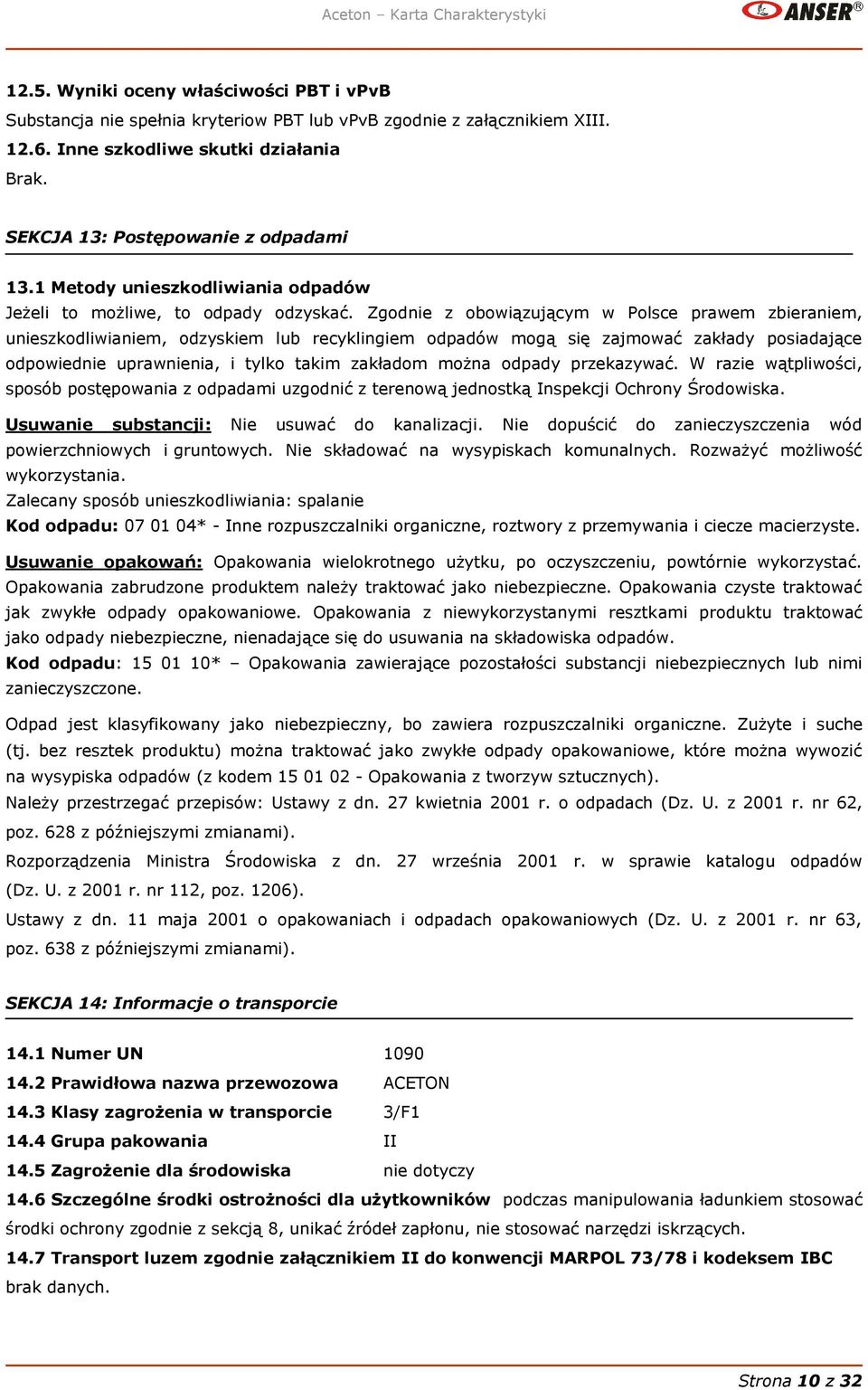 Aceton – Karta Charakterystyki

ANSER®

12.5. Wyniki oceny właściwości PBT i vPvB

Substancja nie spełnia kryteriow PBT lub vPvB zgodnie z załącznikiem XIII.

12.6. Inne szkodliwe skutki działania

Brak.

SEKCJA 13: Postępowanie z odpadami

13.1 Metody unieszkodliwiania odpadów

Jeżeli to możliwe, to odpady odzyskać. Zgodnie z obowiązującym w Polsce prawem zbieraniem, unieszkodliwianiem, odzyskiem lub recyklingiem odpadów mogą się zajmować zakłady posiadające odpowiednie uprawnienia, i tylko takim zakładom można odpady przekazywać. W razie wątpliwości, sposób postępowania z odpadami uzgodnić z terenową jednostką Inspekcji Ochrony Środowiska.

Usuwanie substancji: Nie usuwać do kanalizacji. Nie dopuścić do zanieczyszczenia wód powierzchniowych i gruntowych. Nie składować na wysypiskach komunalnych. Rozważyć możliwość wykorzystania.

Zalecany sposób unieszkodliwiania: spalanie

Kod odpadu: 07 01 04* - Inne rozpuszczalniki organiczne, roztwory z przemywania i ciecze macierzyste.

Usuwanie opakowań: Opakowania wielokrotnego użytku, po oczyszczeniu, powtórnie wykorzystać. Opakowania zabrudzone produktem należy traktować jako niebezpieczne. Opakowania czyste traktować jak zwykłe odpady opakowaniowe. Opakowania z niewykorzystanymi resztkami produktu traktować jako odpady niebezpieczne, nienadające się do usuwania na składowiska odpadów.

Kod odpadu: 15 01 10* – Opakowania zawierające pozostałości substancji niebezpiecznych lub nimi zanieczyszczone.

Odpad jest klasyfikowany jako niebezpieczny, bo zawiera rozpuszczalniki organiczne. Zużyte i suche (tj. bez resztek produktu) można traktować jako zwykłe odpady opakowaniowe, które można wywozić na wysypiska odpadów (z kodem 15 01 02 - Opakowania z tworzyw sztucznych).

Należy przestrzegać przepisów: Ustawy z dn. 27 kwietnia 2001 r. o odpadach (Dz. U. z 2001 r. nr 62, poz. 628 z późniejszymi zmianami).

Rozporządzenia Ministra Środowiska z dn. 27 września 2001 r. w sprawie katalogu odpadów (Dz. U. z 2001 r. nr 112, poz. 1206).

Ustawy z dn. 11 maja 2001 o opakowaniach i odpadach opakowaniowych (Dz. U. z 2001 r. nr 63, poz. 638 z późniejszymi zmianami).

SEKCJA 14: Informacje o transporcie

14.1 Numer UN 1090

14.2 Prawidłowa nazwa przewozowa ACETON

14.3 Klasy zagrożenia w transporcie 3/F1

14.4 Grupa pakowania II

14.5 Zagrożenie dla środowiska nie dotyczy

14.6 Szczególne środki ostrożności dla użytkowników podczas manipulowania ładunkiem stosować środki ochrony zgodnie z sekcją 8, unikać źródeł zapłonu, nie stosować narzędzi iskrzących.

14.7 Transport luzem zgodnie załącznikiem II do konwencji MARPOL 73/78 i kodeksem IBC

brak danych.

Strona 10 z 32